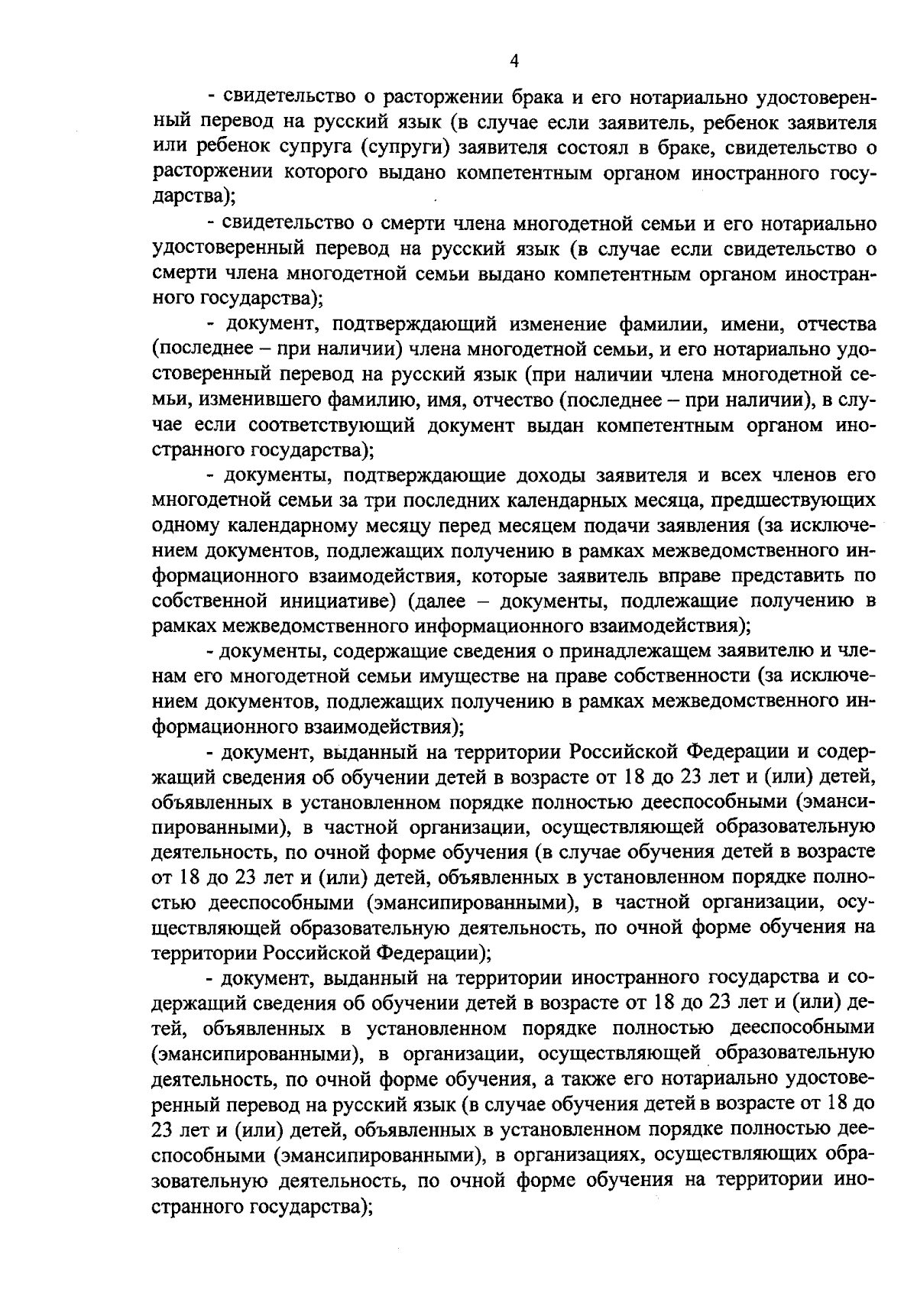 4

- свидетельство о расторжении брака и его нотариально удостоверенный перевод на русский язык (в случае если заявитель, ребенок заявителя или ребенок супруга (супруги) заявителя состоял в браке, свидетельство о расторжении которого выдано компетентным органом иностранного государства);

- свидетельство о смерти члена многодетной семьи и его нотариально удостоверенный перевод на русский язык (в случае если свидетельство о смерти члена многодетной семьи выдано компетентным органом иностранного государства);

- документ, подтверждающий изменение фамилии, имени, отчества (последнее – при наличии) члена многодетной семьи, и его нотариально удостоверенный перевод на русский язык (при наличии члена многодетной семьи, изменившего фамилию, имя, отчество (последнее – при наличии), в случае если соответствующий документ выдан компетентным органом иностранного государства);

- документы, подтверждающие доходы заявителя и всех членов его многодетной семьи за три последних календарных месяца, предшествующих одному календарному месяцу перед месяцем подачи заявления (за исключением документов, подлежащих получению в рамках межведомственного информационного взаимодействия, которые заявитель вправе представить по собственной инициативе) (далее – документы, подлежащие получению в рамках межведомственного информационного взаимодействия);

- документы, содержащие сведения о принадлежащем заявителю и членам его многодетной семьи имуществе на праве собственности (за исключением документов, подлежащих получению в рамках межведомственного информационного взаимодействия);

- документ, выданный на территории Российской Федерации и содержащий сведения об обучении детей в возрасте от 18 до 23 лет и (или) детей, объявленных в установленном порядке полностью дееспособными (эмансипированными), в частной организации, осуществляющей образовательную деятельность, по очной форме обучения (в случае обучения детей в возрасте от 18 до 23 лет и (или) детей, объявленных в установленном порядке полностью дееспособными (эмансипированными), в частной организации, осуществляющей образовательную деятельность, по очной форме обучения на территории Российской Федерации);

- документ, выданный на территории иностранного государства и содержащий сведения об обучении детей в возрасте от 18 до 23 лет и (или) детей, объявленных в установленном порядке полностью дееспособными (эмансипированными), в организации, осуществляющей образовательную деятельность, по очной форме обучения, а также его нотариально удостоверенный перевод на русский язык (в случае обучения детей в возрасте от 18 до 23 лет и (или) детей, объявленных в установленном порядке полностью дееспособными (эмансипированными), в организациях, осуществляющих образовательную деятельность, по очной форме обучения на территории иностранного государства);